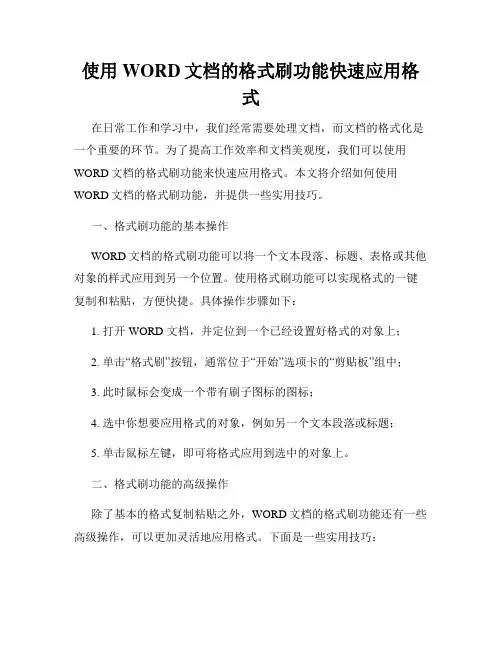 使用 WORD 文档的格式刷功能快速应用格式

在日常工作和学习中，我们经常需要处理文档，而文档的格式化是一个重要的环节。为了提高工作效率和文档美观度，我们可以使用 WORD 文档的格式刷功能来快速应用格式。本文将介绍如何使用 WORD 文档的格式刷功能，并提供一些实用技巧。

一、格式刷功能的基本操作

WORD 文档的格式刷功能可以将一个文本段落、标题、表格或其他对象的样式应用到另一个位置。使用格式刷功能可以实现格式的一键复制和粘贴，方便快捷。具体操作步骤如下：

1. 打开 WORD 文档，并定位到一个已经设置好格式的对象上；

2. 单击“格式刷”按钮，通常位于“开始”选项卡的“剪贴板”组中；

3. 此时鼠标会变成一个带有刷子图标的图标；

4. 选中你想要应用格式的对象，例如另一个文本段落或标题；

5. 单击鼠标左键，即可将格式应用到选中的对象上。

二、格式刷功能的高级操作

除了基本的格式复制粘贴之外，WORD 文档的格式刷功能还有一些高级操作，可以更加灵活地应用格式。下面是一些实用技巧：